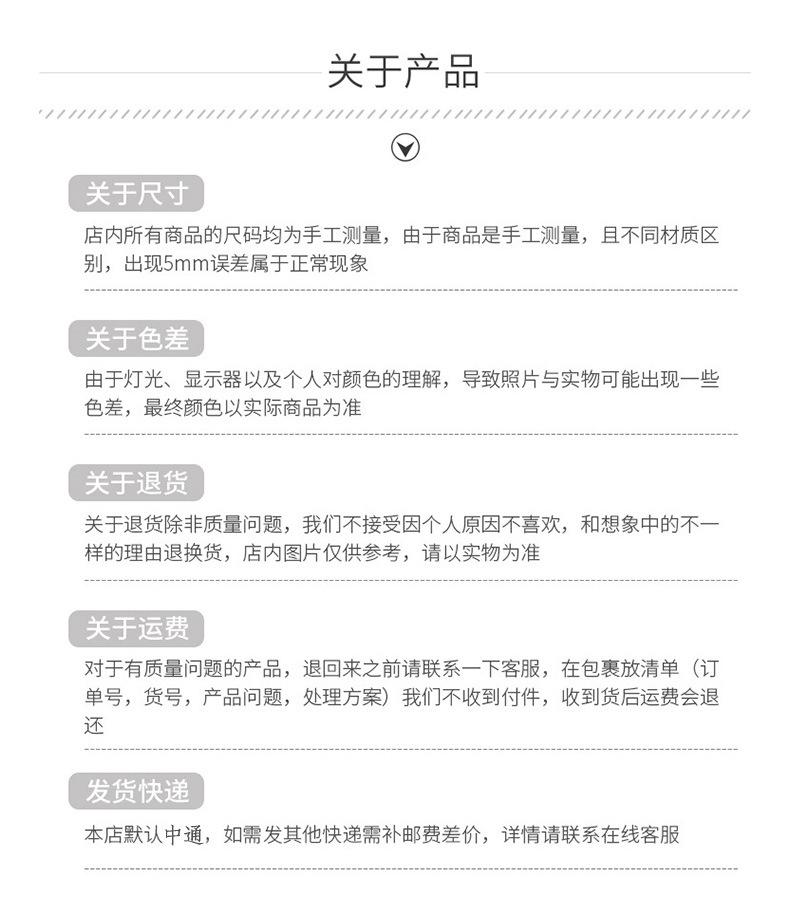 关于产品

关于尺寸

店内所有商品的尺码均为手工测量，由于商品是手工测量，且不同材质区别，出现5mm误差属于正常现象

关于色差

由于灯光、显示器以及个人对颜色的理解，导致照片与实物可能出现一些色差，最终颜色以实际商品为准

关于退货

关于退货除非质量问题，我们不接受因个人原因不喜欢，和想象中的不一样的理由退换货，店内图片仅供参考，请以实物为准

关于运费

对于有质量问题的产品，退回来之前请联系一下客服，在包裹放清单（订单号，货号，产品问题，处理方案）我们不收到付件，收到货后运费会退还

发货快递

本店默认中通，如需发其他快递需补邮费差价，详情请联系在线客服